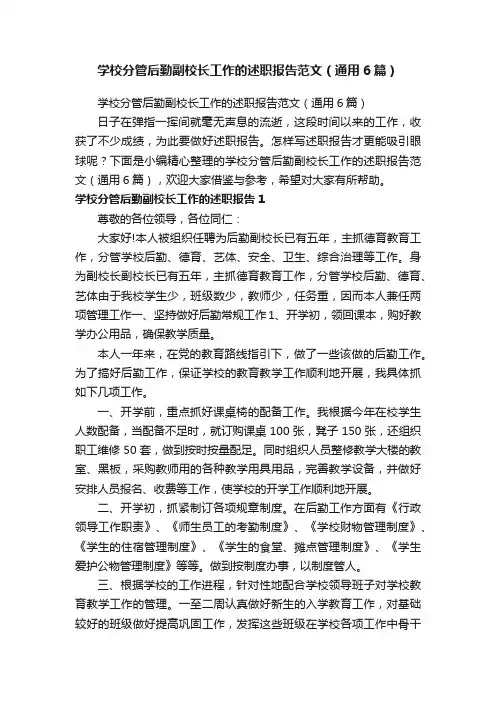 学校分管后勤副校长工作的述职报告范文（通用6篇）

学校分管后勤副校长工作的述职报告范文（通用6篇）

日子在弹指一挥间就毫无声息的流逝，这段时间以来的工作，收获了不少成绩，为此要做好述职报告。怎样写述职报告才更能吸引眼球呢？下面是小编精心整理的学校分管后勤副校长工作的述职报告范文（通用6篇），欢迎大家借鉴与参考，希望对大家有所帮助。

学校分管后勤副校长工作的述职报告1

尊敬的各位领导，各位同仁：

大家好!本人被组织任聘为后勤副校长已有五年，主抓德育教育工作，分管学校后勤、德育、艺体、安全、卫生、综合治理等工作。身为副校长副校长已有五年，主抓德育教育工作，分管学校后勤、德育、艺体由于我校学生少，班级数少，教师少，任务重，因而本人兼任两项管理工作一、坚持做好后勤常规工作1、开学初，领回课本，购好教学办公用品，确保教学质量。

本人一年来，在党的教育路线指引下，做了一些该做的后勤工作。为了搞好后勤工作，保证学校的教育教学工作顺利地开展，我具体抓如下几项工作。

一、开学前，重点抓好课桌椅的配备工作。我根据今年在校学生人数配备，当配备不足时，就订购课桌100张，凳子150张，还组织职工维修50套，做到按时按量配足。同时组织人员整修教学大楼的教室、黑板，采购教师用的各种教学用具用品，完善教学设备，并做好安排人员报名、收费等工作，使学校的开学工作顺利地开展。

二、开学初，抓紧制订各项规章制度。在后勤工作方面有《行政领导工作职责》、《师生员工的考勤制度》、《学校财物管理制度》、《学生的住宿管理制度》、《学生的食堂、摊点管理制度》、《学生爱护公物管理制度》等等。做到按制度办事，以制度管人。

三、根据学校的工作进程，针对性地配合学校领导班子对学校教育教学工作的管理。一至二周认真做好新生的入学教育工作，对基础较好的班级做好提高巩固工作，发挥这些班级在学校各项工作中骨干